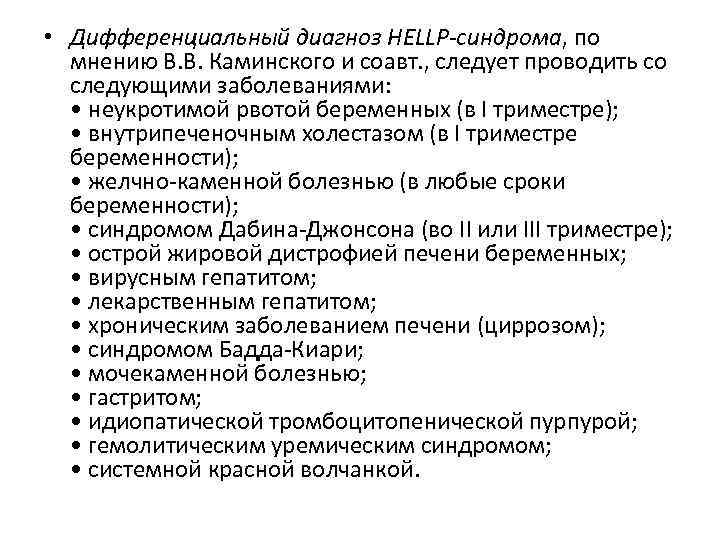 • Дифференциальный диагноз HELLP-синдрома, по мнению В.В. Каминского и соавт., следует проводить со следующими заболеваниями:
• неукротимой рвотой беременных (в I триместре);
• внутрипеченочным холестазом (в I триместре беременности);
• желчно-каменной болезнью (в любые сроки беременности);
• синдромом Дабина-Джонсона (во II или III триместре);
• острой жировой дистрофией печени беременных;
• вирусным гепатитом;
• лекарственным гепатитом;
• хроническим заболеванием печени (циррозом);
• синдромом Бадда-Киари;
• мочекаменной болезнью;
• гастритом;
• идиопатической тромбоцитопенической пурпурой;
• гемолитическим уремическим синдромом;
• системной красной волчанкой.